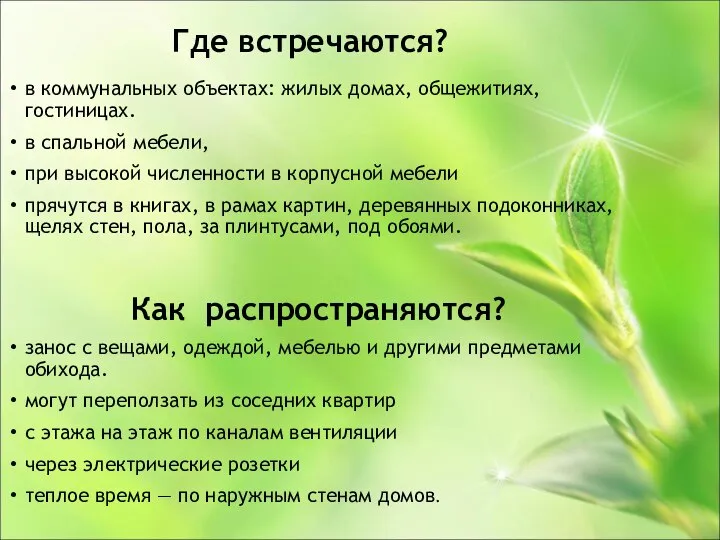 Где встречаются?

• в коммунальных объектах: жилых домах, общежитиях, гостиницах.

• в спальной мебели,

• при высокой численности в корпусной мебели

• прячутся в книгах, в рамах картин, деревянных подоконниках, щелях стен, пола, за плинтусами, под обоями.

Как распространяются?

• занос с вещами, одеждой, мебелью и другими предметами обихода.

• могут переползать из соседних квартир

• с этажа на этаж по каналам вентиляции

• через электрические розетки

• теплое время — по наружным стенам домов.